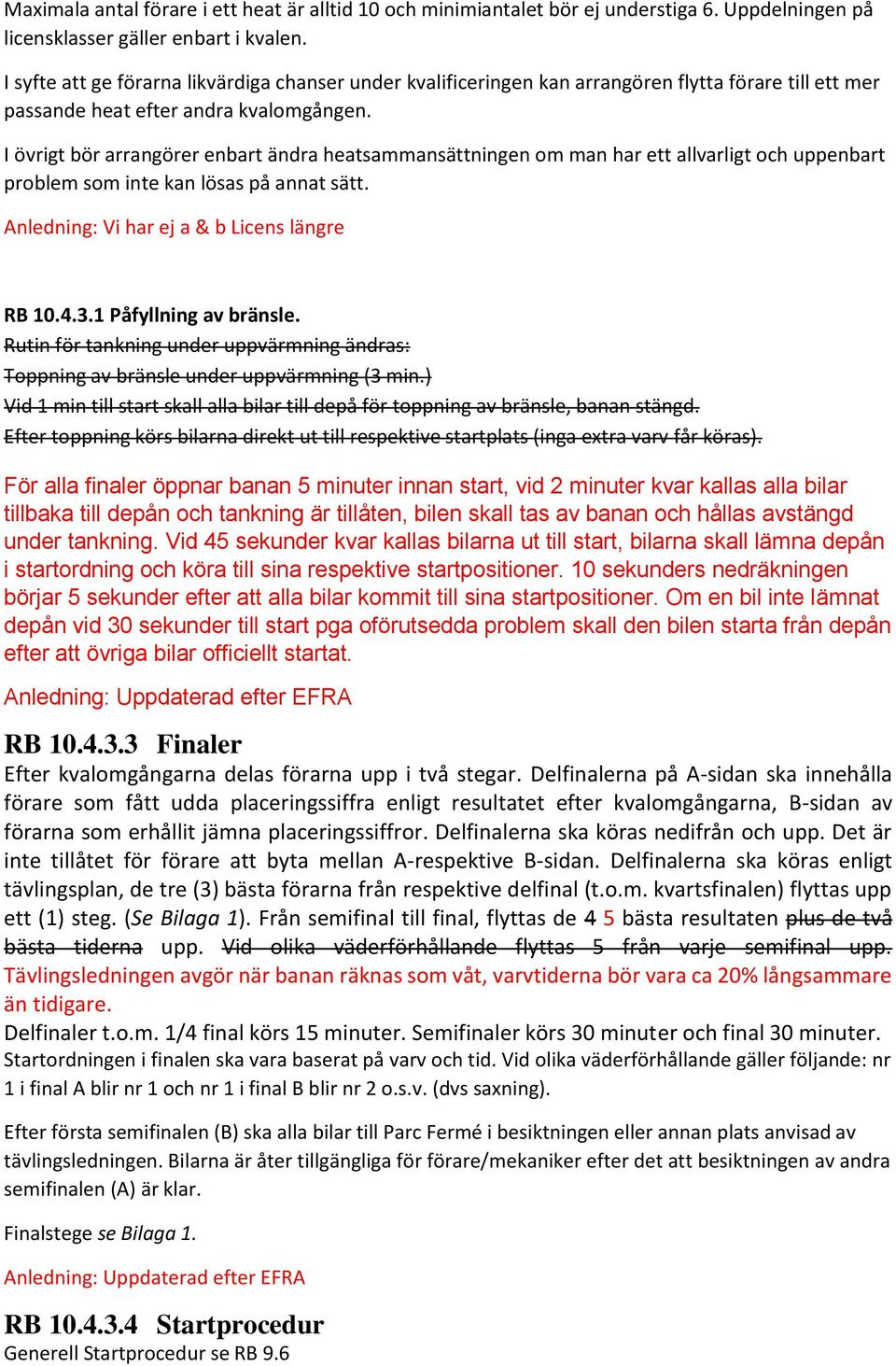 Maximala antal förare i ett heat är alltid 10 och minimiantalet bör ej understiga 6. Uppdelningen på licensklasser gäller enbart i kvalen.

I syfte att ge förarna likvärdiga chanser under kvalificeringen kan arrangören flytta förare till ett mer passande heat efter andra kvalomgången.

I övrigt bör arrangörer enbart ändra heatsammansättningen om man har ett allvarligt och uppenbart problem som inte kan lösas på annat sätt.

Anledning: Vi har ej a & b Licens längre

RB 10.4.3.1 Påfyllning av bränsle.
Rutin för tankning under uppvärmning ändras:
Toppning av bränsle under uppvärmning (3 min.)
Vid 1 min till start skall alla bilar till depå för toppning av bränsle, banan stängd.
Efter toppning körs bilarna direkt ut till respektive startplats (inga extra varv får köras).

För alla finaler öppnar banan 5 minuter innan start, vid 2 minuter kvar kallas alla bilar tillbaka till depån och tankning är tillåten, bilen skall tas av banan och hållas avstängd under tankning. Vid 45 sekunder kvar kallas bilarna ut till start, bilarna skall lämna depån i startordning och köra till sina respektive startpositioner. 10 sekunders nedräkningen börjar 5 sekunder efter att alla bilar kommit till sina startpositioner. Om en bil inte lämnat depån vid 30 sekunder till start pga oförutsedda problem skall den bilen starta från depån efter att övriga bilar officiellt startat.

Anledning: Uppdaterad efter EFRA

RB 10.4.3.3 Finaler
Efter kvalomgångarna delas förarna upp i två stegar. Delfinalerna på A-sidan ska innehålla förare som fått udda placeringssiffra enligt resultatet efter kvalomgångarna, B-sidan av förarna som erhållit jämna placeringssiffror. Delfinalerna ska köras nedifrån och upp. Det är inte tillåtet för förare att byta mellan A-respektive B-sidan. Delfinalerna ska köras enligt tävlingsplan, de tre (3) bästa förarna från respektive delfinal (t.o.m. kvartsfinalen) flyttas upp ett (1) steg. (Se Bilaga 1). Från semifinal till final, flyttas de 4 5 bästa resultaten plus de två bästa tiderna upp. Vid olika väderförhållande flyttas 5 från varje semifinal upp. Tävlingsledningen avgör när banan räknas som våt, varvtiderna bör vara ca 20% långsammare än tidigare.
Delfinaler t.o.m. 1/4 final körs 15 minuter. Semifinaler körs 30 minuter och final 30 minuter.
Startordningen i finalen ska vara baserat på varv och tid. Vid olika väderförhållande gäller följande: nr 1 i final A blir nr 1 och nr 1 i final B blir nr 2 o.s.v. (dvs saxning).

Efter första semifinalen (B) ska alla bilar till Parc Fermé i besiktningen eller annan plats anvisad av tävlingsledningen. Bilarna är åter tillgängliga för förare/mekaniker efter det att besiktningen av andra semifinalen (A) är klar.

Finalstege se Bilaga 1.

Anledning: Uppdaterad efter EFRA

RB 10.4.3.4 Startprocedur
Generell Startprocedur se RB 9.6